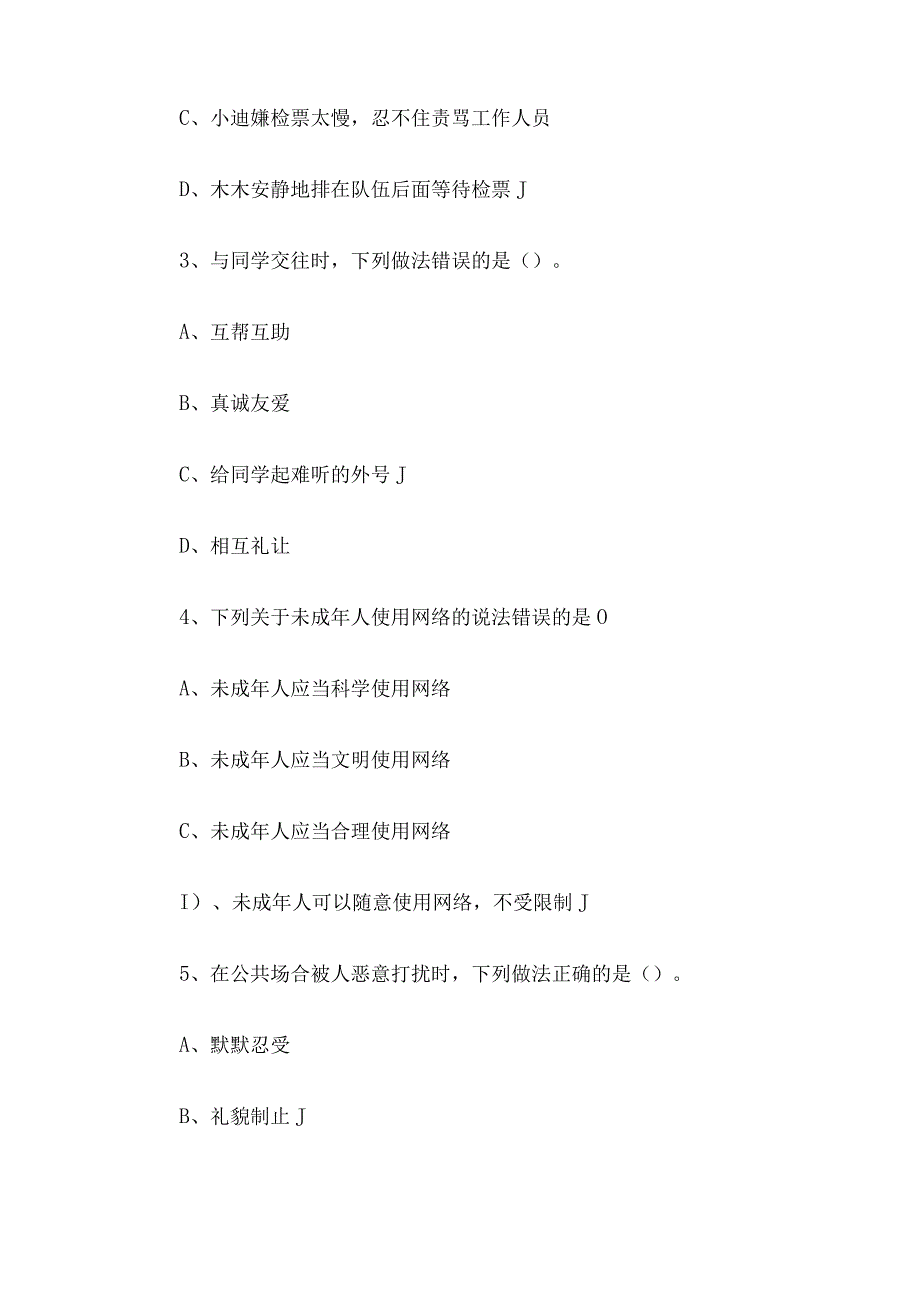 C、小迪嫌检票太慢，忍不住责骂工作人员

D、木木安静地排在队伍后面等待检票J

3、与同学交往时，下列做法错误的是（）。

A、互帮互助

B、真诚友爱

C、给同学起难听的外号J

D、相互礼让

4、下列关于未成年人使用网络的说法错误的是O

A、未成年人应当科学使用网络

B、未成年人应当文明使用网络

C、未成年人应当合理使用网络

I）、未成年人可以随意使用网络，不受限制J

5、在公共场合被人恶意打扰时，下列做法正确的是（）。

A、默默忍受

B、礼貌制止J